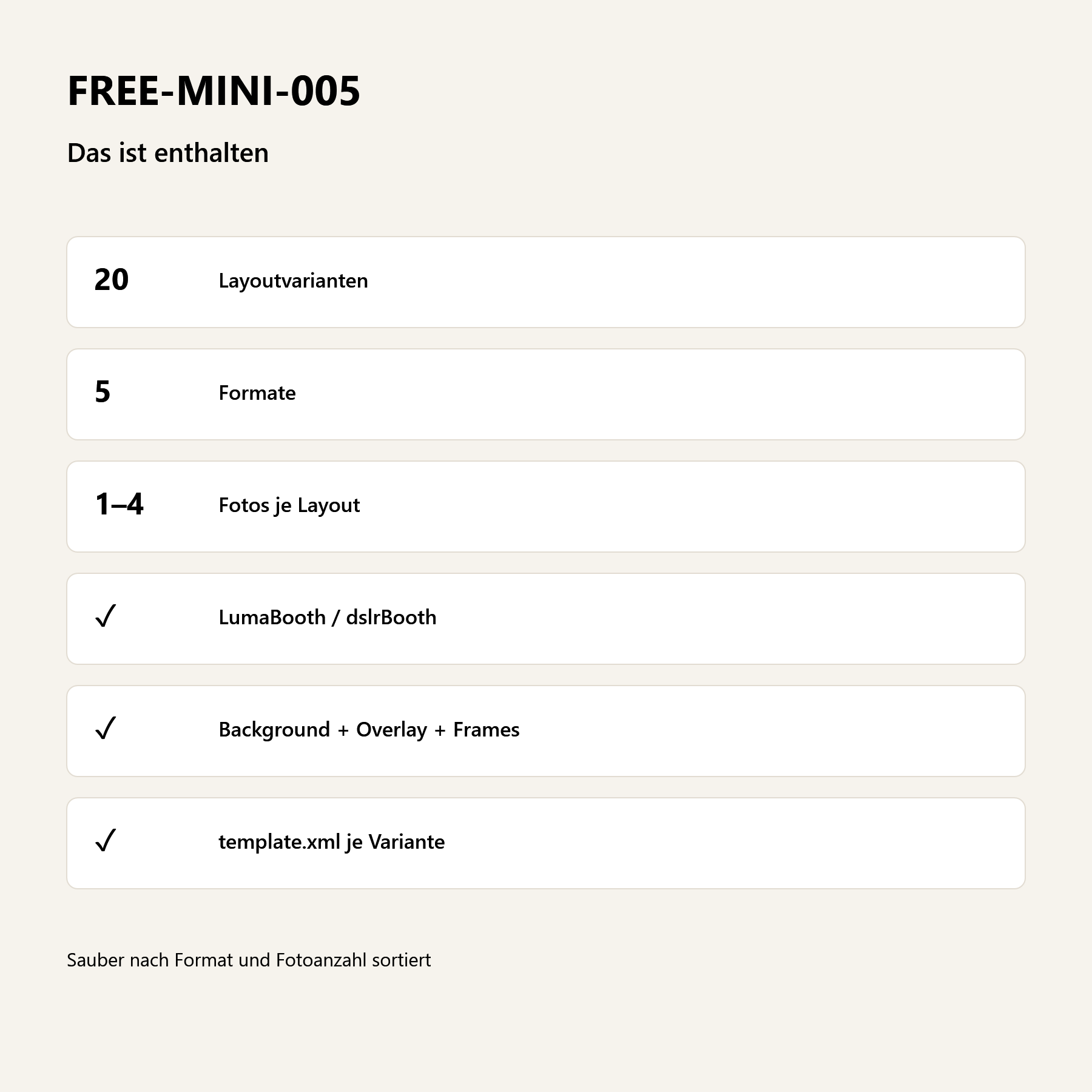 FREE-MINI-005

Das ist enthalten

20 Layoutvarianten

5 Formate

1–4 Fotos je Layout

✓ LumaBooth / dslrBooth

✓ Background + Overlay + Frames

✓ template.xml je Variante

Sauber nach Format und Fotoanzahl sortiert